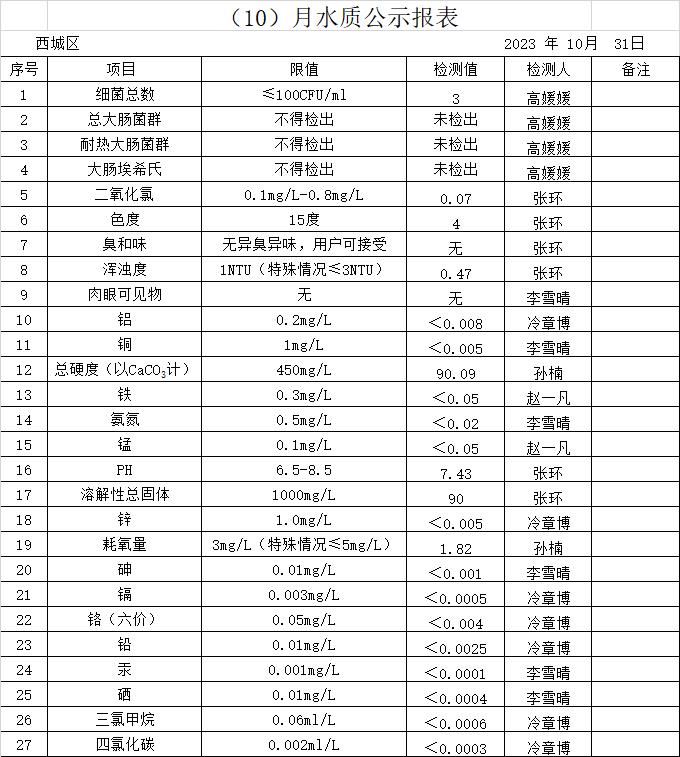 （10）月水质公示报表

西城区　　2023 年 10月　31日

| 序号 | 项目 | 限值 | 检测值 | 检测人 | 备注 |
|---|---|---|---|---|---|
| 1 | 细菌总数 | ≤100CFU/ml | 3 | 高媛媛 | |
| 2 | 总大肠菌群 | 不得检出 | 未检出 | 高媛媛 | |
| 3 | 耐热大肠菌群 | 不得检出 | 未检出 | 高媛媛 | |
| 4 | 大肠埃希氏 | 不得检出 | 未检出 | 高媛媛 | |
| 5 | 二氧化氯 | 0.1mg/L-0.8mg/L | 0.07 | 张环 | |
| 6 | 色度 | 15度 | 4 | 张环 | |
| 7 | 臭和味 | 无异臭异味，用户可接受 | 无 | 张环 | |
| 8 | 浑浊度 | 1NTU（特殊情况≤3NTU） | 0.47 | 张环 | |
| 9 | 肉眼可见物 | 无 | 无 | 李雪晴 | |
| 10 | 铝 | 0.2mg/L | ＜0.008 | 冷章博 | |
| 11 | 铜 | 1mg/L | ＜0.005 | 李雪晴 | |
| 12 | 总硬度（以$CaCO_3$计） | 450mg/L | 90.09 | 孙楠 | |
| 13 | 铁 | 0.3mg/L | ＜0.05 | 赵一凡 | |
| 14 | 氨氮 | 0.5mg/L | ＜0.02 | 李雪晴 | |
| 15 | 锰 | 0.1mg/L | ＜0.05 | 赵一凡 | |
| 16 | PH | 6.5-8.5 | 7.43 | 张环 | |
| 17 | 溶解性总固体 | 1000mg/L | 90 | 张环 | |
| 18 | 锌 | 1.0mg/L | ＜0.005 | 冷章博 | |
| 19 | 耗氧量 | 3mg/L（特殊情况≤5mg/L） | 1.82 | 孙楠 | |
| 20 | 砷 | 0.01mg/L | ＜0.001 | 李雪晴 | |
| 21 | 镉 | 0.003mg/L | ＜0.0005 | 冷章博 | |
| 22 | 铬（六价） | 0.05mg/L | ＜0.004 | 冷章博 | |
| 23 | 铅 | 0.01mg/L | ＜0.0025 | 冷章博 | |
| 24 | 汞 | 0.001mg/L | ＜0.0001 | 李雪晴 | |
| 25 | 硒 | 0.01mg/L | ＜0.0004 | 李雪晴 | |
| 26 | 三氯甲烷 | 0.06ml/L | ＜0.0006 | 冷章博 | |
| 27 | 四氯化碳 | 0.002ml/L | ＜0.0003 | 冷章博 | |